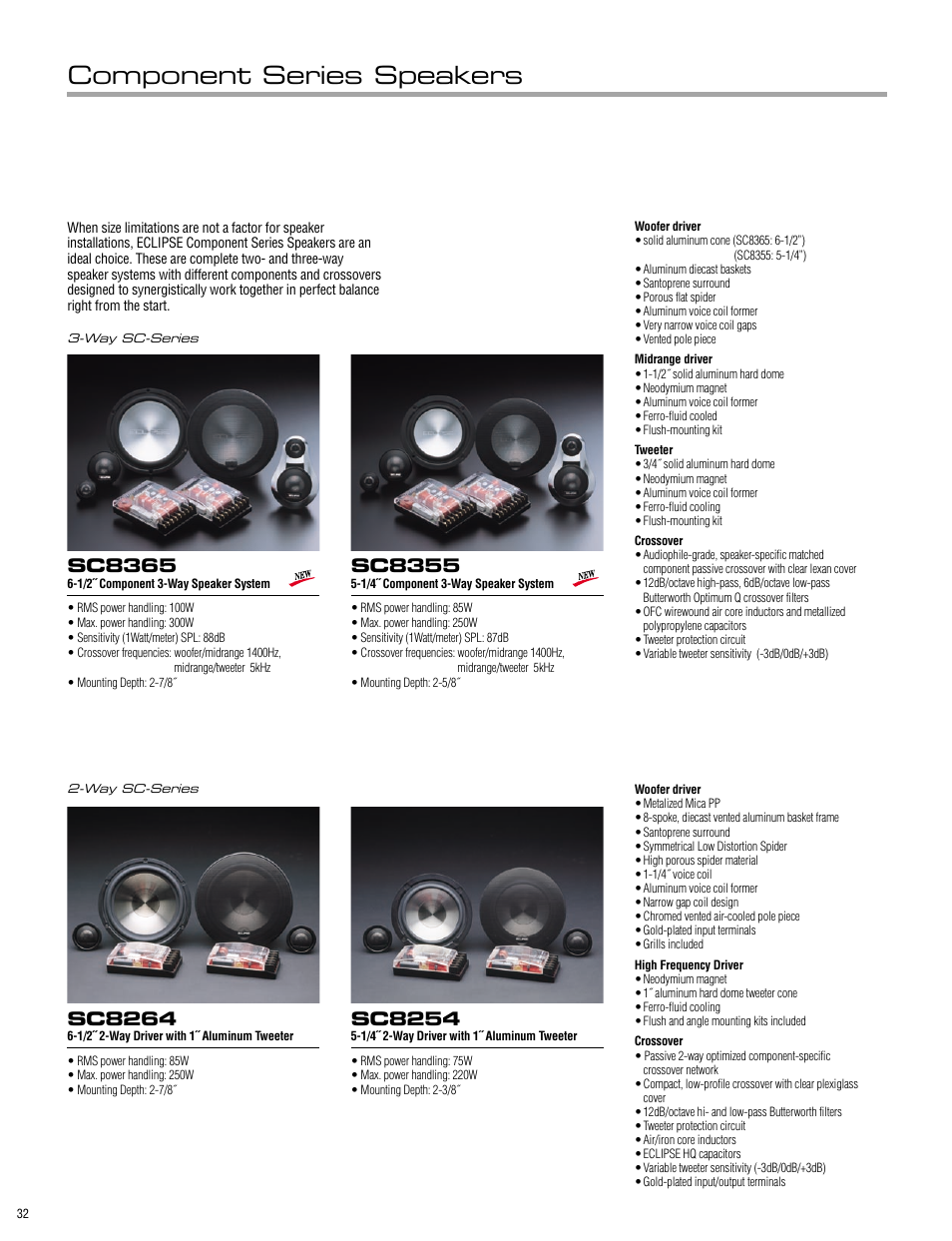 Component Series Speakers

When size limitations are not a factor for speaker installations, ECLIPSE Component Series Speakers are an ideal choice. These are complete two- and three-way speaker systems with different components and crossovers designed to synergistically work together in perfect balance right from the start.

3-Way SC-Series

SC8365
6-1/2˝ Component 3-Way Speaker System
NEW

• RMS power handling: 100W
• Max. power handling: 300W
• Sensitivity (1Watt/meter) SPL: 88dB
• Crossover frequencies: woofer/midrange 1400Hz, midrange/tweeter 5kHz
• Mounting Depth: 2-7/8˝

SC8355
5-1/4˝ Component 3-Way Speaker System
NEW

• RMS power handling: 85W
• Max. power handling: 250W
• Sensitivity (1Watt/meter) SPL: 87dB
• Crossover frequencies: woofer/midrange 1400Hz, midrange/tweeter 5kHz
• Mounting Depth: 2-5/8˝

Woofer driver
• solid aluminum cone (SC8365: 6-1/2") (SC8355: 5-1/4")
• Aluminum diecast baskets
• Santoprene surround
• Porous flat spider
• Aluminum voice coil former
• Very narrow voice coil gaps
• Vented pole piece

Midrange driver
• 1-1/2˝ solid aluminum hard dome
• Neodymium magnet
• Aluminum voice coil former
• Ferro-fluid cooled
• Flush-mounting kit

Tweeter
• 3/4˝ solid aluminum hard dome
• Neodymium magnet
• Aluminum voice coil former
• Ferro-fluid cooling
• Flush-mounting kit

Crossover
• Audiophile-grade, speaker-specific matched component passive crossover with clear lexan cover
• 12dB/octave high-pass, 6dB/octave low-pass Butterworth Optimum Q crossover filters
• OFC wirewound air core inductors and metallized polypropylene capacitors
• Tweeter protection circuit
• Variable tweeter sensitivity (-3dB/0dB/+3dB)

2-Way SC-Series

SC8264
6-1/2˝ 2-Way Driver with 1˝ Aluminum Tweeter

• RMS power handling: 85W
• Max. power handling: 250W
• Mounting Depth: 2-7/8˝

SC8254
5-1/4˝ 2-Way Driver with 1˝ Aluminum Tweeter

• RMS power handling: 75W
• Max. power handling: 220W
• Mounting Depth: 2-3/8˝

Woofer driver
• Metalized Mica PP
• 8-spoke, diecast vented aluminum basket frame
• Santoprene surround
• Symmetrical Low Distortion Spider
• High porous spider material
• 1-1/4˝ voice coil
• Aluminum voice coil former
• Narrow gap coil design
• Chromed vented air-cooled pole piece
• Gold-plated input terminals
• Grills included

High Frequency Driver
• Neodymium magnet
• 1˝ aluminum hard dome tweeter cone
• Ferro-fluid cooling
• Flush and angle mounting kits included

Crossover
• Passive 2-way optimized component-specific crossover network
• Compact, low-profile crossover with clear plexiglass cover
• 12dB/octave hi- and low-pass Butterworth filters
• Tweeter protection circuit
• Air/iron core inductors
• ECLIPSE HQ capacitors
• Variable tweeter sensitivity (-3dB/0dB/+3dB)
• Gold-plated input/output terminals

32